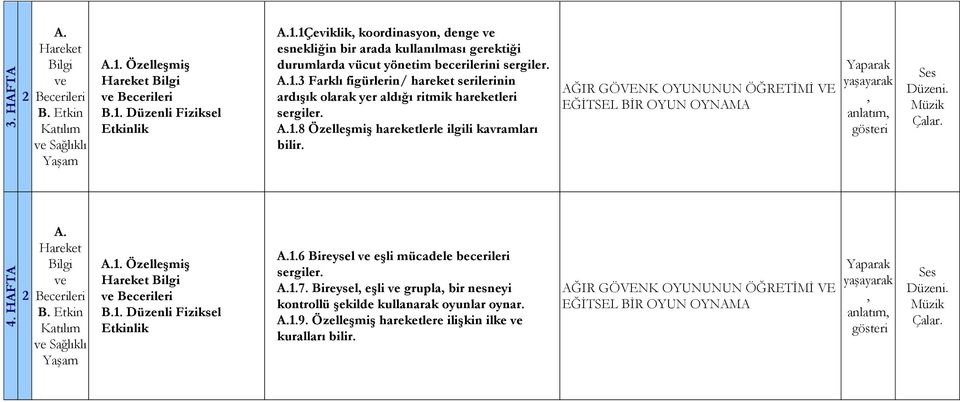 | 3. HAFTA | 2 | A. Hareket Bilgi ve Becerileri B. Etkin Katılım ve Sağlıklı Yaşam | A.1. Özelleşmiş Hareket Bilgi ve Becerileri B.1. Düzenli Fiziksel Etkinlik | A.1.1Çeviklik, koordinasyon, denge ve esnekliğin bir arada kullanılması gerektiği durumlarda vücut yönetim becerilerini sergiler. A.1.3 Farklı figürlerin/ hareket serilerinin ardışık olarak yer aldığı ritmik hareketleri sergiler. A.1.8 Özelleşmiş hareketlerle ilgili kavramları bilir. | AĞIR GÖVENK OYUNUNUN ÖĞRETİMİ VE EĞİTSEL BİR OYUN OYNAMA | Yaparak yaşayarak , anlatım, gösteri | Ses Düzeni. Müzik Çalar. |
|---|---|---|---|---|---|---|---|
| 4. HAFTA | 2 | A. Hareket Bilgi ve Becerileri B. Etkin Katılım ve Sağlıklı Yaşam | A.1. Özelleşmiş Hareket Bilgi ve Becerileri B.1. Düzenli Fiziksel Etkinlik | A.1.6 Bireysel ve eşli mücadele becerileri sergiler. A.1.7. Bireysel, eşli ve grupla, bir nesneyi kontrollü şekilde kullanarak oyunlar oynar. A.1.9. Özelleşmiş hareketlere ilişkin ilke ve kuralları bilir. | AĞIR GÖVENK OYUNUNUN ÖĞRETİMİ VE EĞİTSEL BİR OYUN OYNAMA | Yaparak yaşayarak , anlatım, gösteri | Ses Düzeni. Müzik Çalar. |